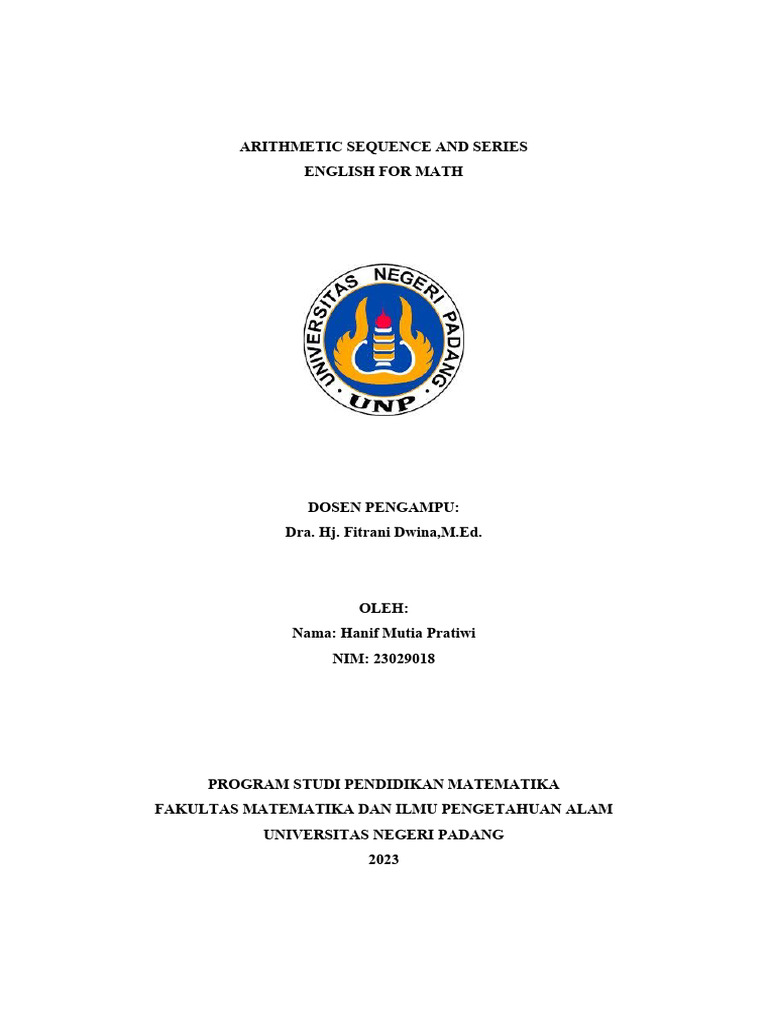 ARITHMETIC SEQUENCE AND SERIES
ENGLISH FOR MATH

UNIVERSITAS NEGERI PADANG
UNP

DOSEN PENGAMPU:
Dra. Hj. Fitrani Dwina,M.Ed.

OLEH:
Nama: Hanif Mutia Pratiwi
NIM: 23029018

PROGRAM STUDI PENDIDIKAN MATEMATIKA
FAKULTAS MATEMATIKA DAN ILMU PENGETAHUAN ALAM
UNIVERSITAS NEGERI PADANG
2023